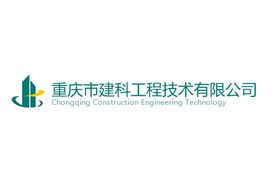 重庆市建科工程技术有限公司
Chongqing Construction Engineering Technology